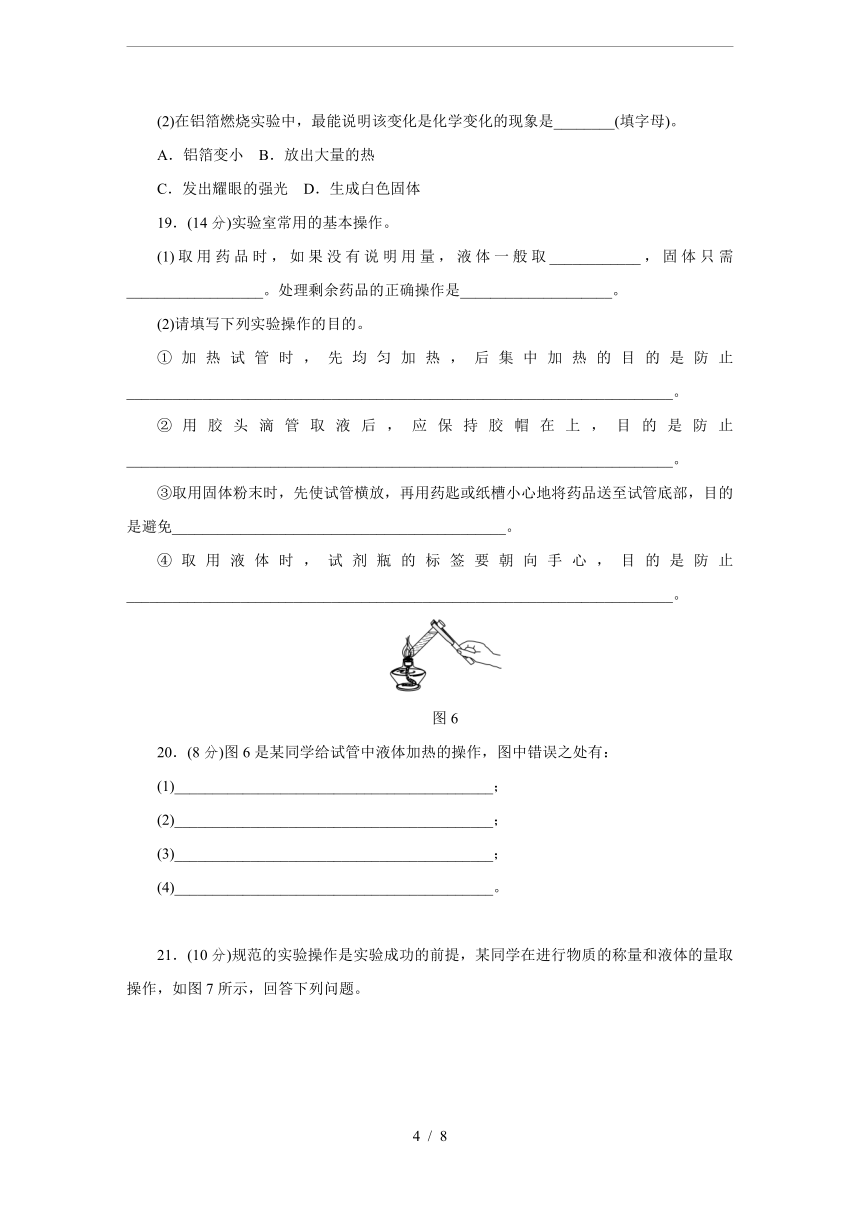 (2)在铝箔燃烧实验中，最能说明该变化是化学变化的现象是________(填字母)。

A．铝箔变小　B．放出大量的热

C．发出耀眼的强光　D．生成白色固体

19．(14 分)实验室常用的基本操作。

(1)取用药品时，如果没有说明用量，液体一般取____________，固体只需__________________。处理剩余药品的正确操作是____________________。

(2)请填写下列实验操作的目的。

①加热试管时，先均匀加热，后集中加热的目的是防止________________________________________________________________________。

②用胶头滴管取液后，应保持胶帽在上，目的是防止________________________________________________________________________。

③取用固体粉末时，先使试管横放，再用药匙或纸槽小心地将药品送至试管底部，目的是避免____________________________________________。

④取用液体时，试剂瓶的标签要朝向手心，目的是防止________________________________________________________________________。

图 6

20．(8 分)图 6 是某同学给试管中液体加热的操作，图中错误之处有：

(1)__________________________________________；

(2)__________________________________________；

(3)__________________________________________；

(4)__________________________________________。

21．(10 分)规范的实验操作是实验成功的前提，某同学在进行物质的称量和液体的量取操作，如图 7 所示，回答下列问题。

4 / 8